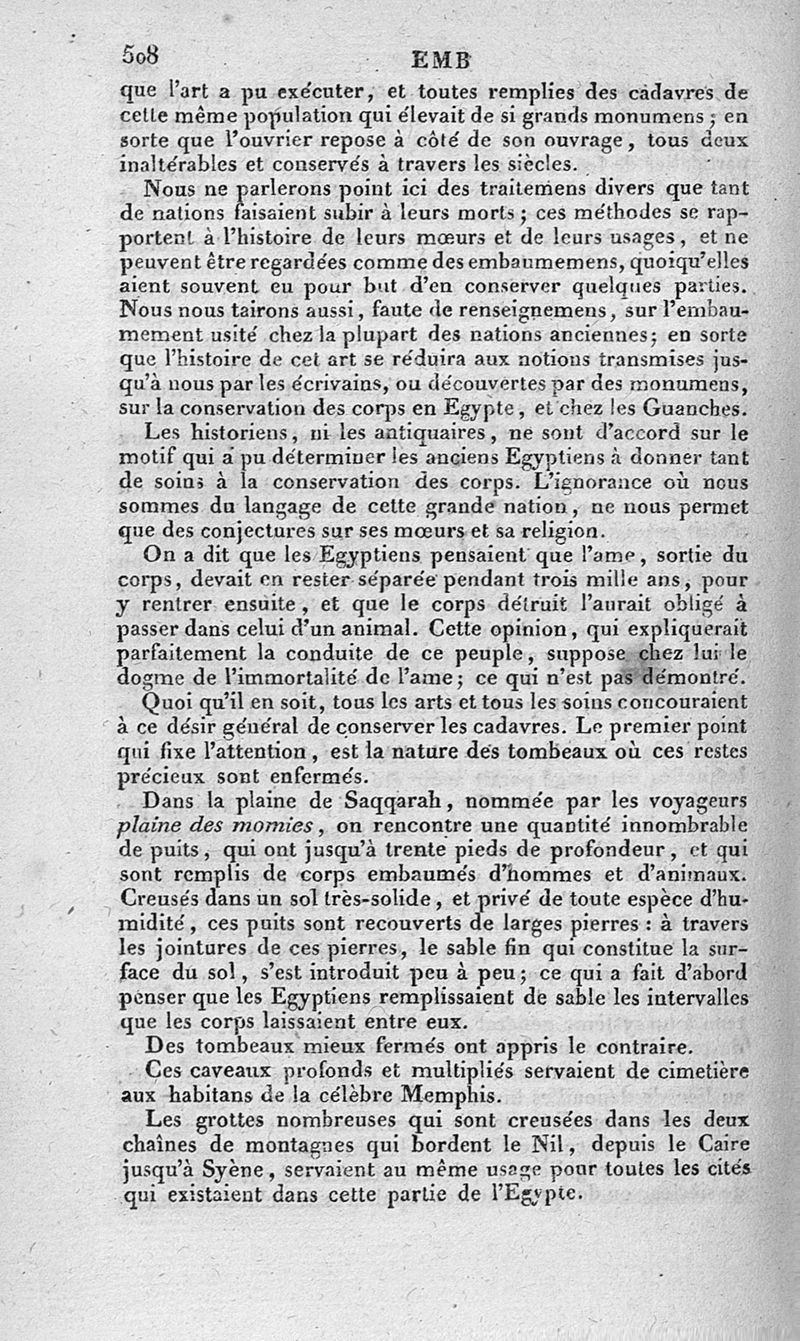 508 EMB

que l'art a pu exécuter, et toutes remplies des cadavres de cette même population qui élevait de si grands monumens; en sorte que l'ouvrier repose à côté de son ouvrage, tous deux inaltérables et conservés à travers les siècles.

Nous ne parlerons point ici des traitemens divers que tant de nations faisaient subir à leurs morts; ces méthodes se rapportent à l'histoire de leurs mœurs et de leurs usages, et ne peuvent être regardées comme des embaumemens, quoiqu'elles aient souvent eu pour but d'en conserver quelques parties. Nous nous tairons aussi, faute de renseignemens, sur l'embaumement usité chez la plupart des nations anciennes; en sorte que l'histoire de cet art se réduira aux notions transmises jusqu'à nous par les écrivains, ou découvertes par des monumens, sur la conservation des corps en Egypte, et chez les Guanches.

Les historiens, ni les antiquaires, ne sont d'accord sur le motif qui a pu déterminer les anciens Egyptiens à donner tant de soins à la conservation des corps. L'ignorance où nous sommes du langage de cette grande nation, ne nous permet que des conjectures sur ses mœurs et sa religion.

On a dit que les Egyptiens pensaient que l'ame, sortie du corps, devait en rester séparée pendant trois mille ans, pour y rentrer ensuite, et que le corps détruit l'aurait obligé à passer dans celui d'un animal. Cette opinion, qui expliquerait parfaitement la conduite de ce peuple, suppose chez lui le dogme de l'immortalité de l'ame; ce qui n'est pas démontré.

Quoi qu'il en soit, tous les arts et tous les soins concouraient à ce désir général de conserver les cadavres. Le premier point qui fixe l'attention, est la nature des tombeaux où ces restes précieux sont enfermés.

Dans la plaine de Saqqarah, nommée par les voyageurs plaine des momies, on rencontre une quantité innombrable de puits, qui ont jusqu'à trente pieds de profondeur, et qui sont remplis de corps embaumés d'hommes et d'animaux. Creusés dans un sol très-solide, et privé de toute espèce d'humidité, ces puits sont recouverts de larges pierres : à travers les jointures de ces pierres, le sable fin qui constitue la surface du sol, s'est introduit peu à peu; ce qui a fait d'abord penser que les Egyptiens remplissaient de sable les intervalles que les corps laissaient entre eux.

Des tombeaux mieux fermés ont appris le contraire.

Ces caveaux profonds et multipliés servaient de cimetière aux habitans de la célèbre Memphis.

Les grottes nombreuses qui sont creusées dans les deux chaînes de montagnes qui bordent le Nil, depuis le Caire jusqu'à Syène, servaient au même usage pour toutes les cités qui existaient dans cette partie de l'Egypte.